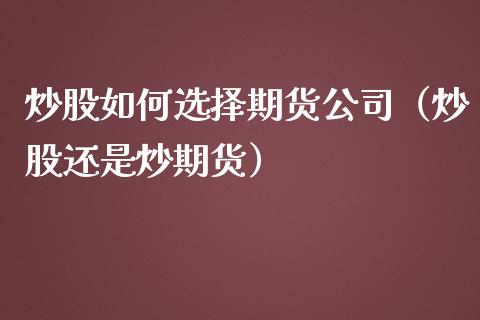 炒股如何选择期货公司（炒股还是炒期货）